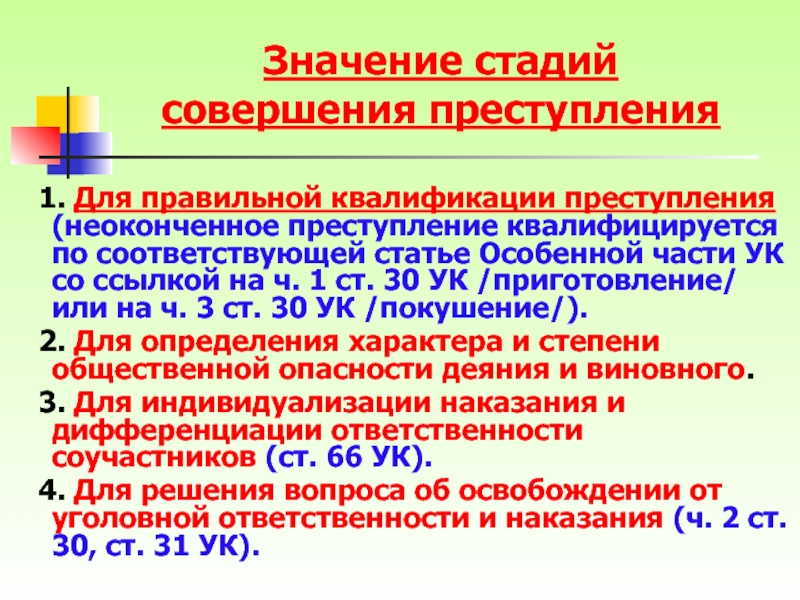 Значение стадий совершения преступления

1. Для правильной квалификации преступления (неоконченное преступление квалифицируется по соответствующей статье Особенной части УК со ссылкой на ч. 1 ст. 30 УК /приготовление/ или на ч. 3 ст. 30 УК /покушение/).

2. Для определения характера и степени общественной опасности деяния и виновного.

3. Для индивидуализации наказания и дифференциации ответственности соучастников (ст. 66 УК).

4. Для решения вопроса об освобождении от уголовной ответственности и наказания (ч. 2 ст. 30, ст. 31 УК).